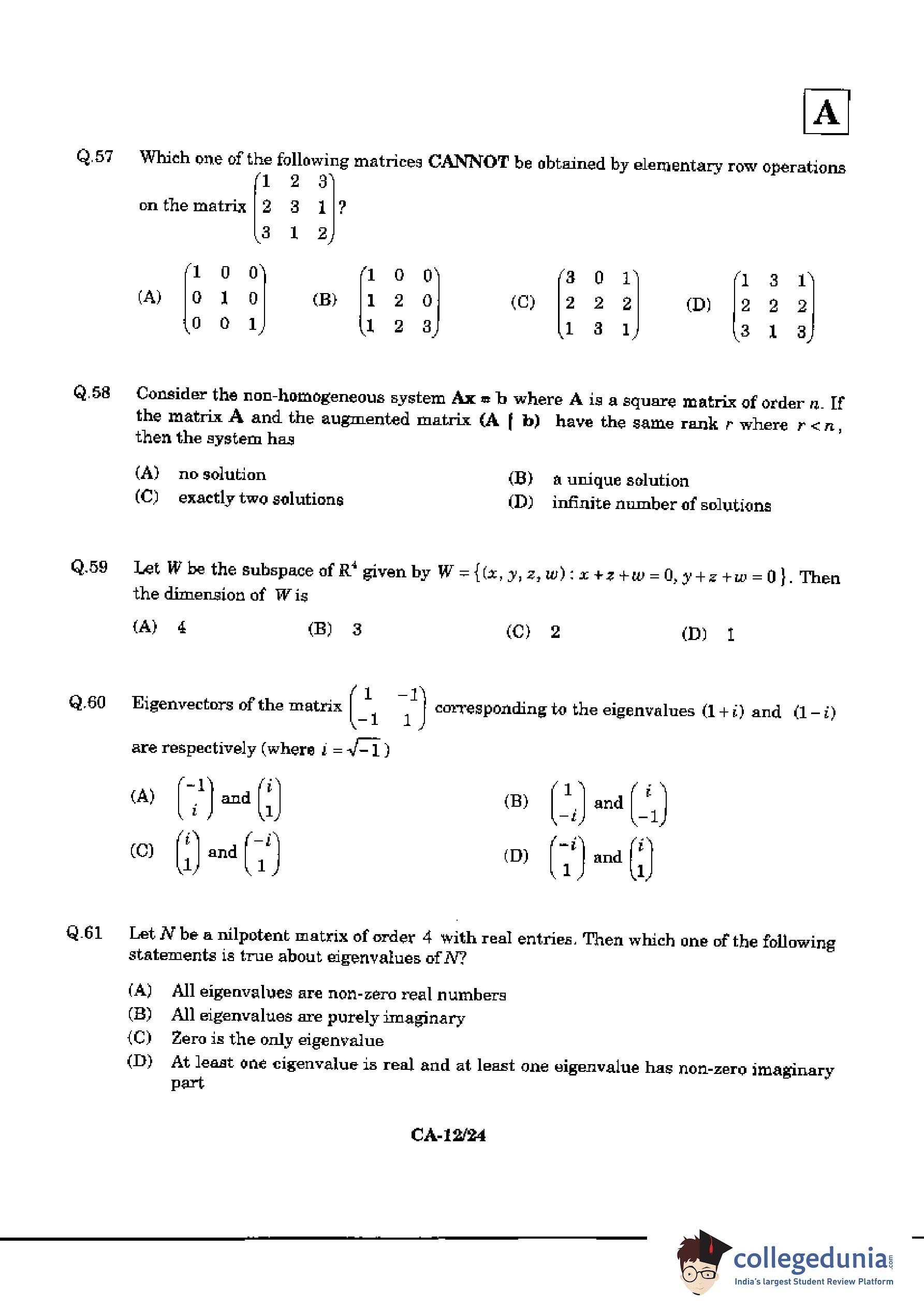 A

Q.57 Which one of the following matrices **CANNOT** be obtained by elementary row operations on the matrix $\begin{pmatrix} 1 & 2 & 3 \\ 2 & 3 & 1 \\ 3 & 1 & 2 \end{pmatrix}$?

(A) $\begin{pmatrix} 1 & 0 & 0 \\ 0 & 1 & 0 \\ 0 & 0 & 1 \end{pmatrix}$ (B) $\begin{pmatrix} 1 & 0 & 0 \\ 1 & 2 & 0 \\ 1 & 2 & 3 \end{pmatrix}$ (C) $\begin{pmatrix} 3 & 0 & 1 \\ 2 & 2 & 2 \\ 1 & 3 & 1 \end{pmatrix}$ (D) $\begin{pmatrix} 1 & 3 & 1 \\ 2 & 2 & 2 \\ 3 & 1 & 3 \end{pmatrix}$

Q.58 Consider the non-homogeneous system $\mathbf{Ax} = \mathbf{b}$ where $\mathbf{A}$ is a square matrix of order $n$. If the matrix $\mathbf{A}$ and the augmented matrix $(\mathbf{A} \mid \mathbf{b})$ have the same rank $r$ where $r < n$, then the system has

(A) no solution
(B) a unique solution
(C) exactly two solutions
(D) infinite number of solutions

Q.59 Let $W$ be the subspace of $R^4$ given by $W = \{(x, y, z, w) : x + z + w = 0, y + z + w = 0\}$. Then the dimension of $W$ is

(A) 4 (B) 3 (C) 2 (D) 1

Q.60 Eigenvectors of the matrix $\begin{pmatrix} 1 & -1 \\ -1 & 1 \end{pmatrix}$ corresponding to the eigenvalues $(1+i)$ and $(1-i)$ are respectively (where $i = \sqrt{-1}$)

(A) $\begin{pmatrix} -1 \\ i \end{pmatrix}$ and $\begin{pmatrix} i \\ 1 \end{pmatrix}$
(B) $\begin{pmatrix} 1 \\ -i \end{pmatrix}$ and $\begin{pmatrix} i \\ -1 \end{pmatrix}$
(C) $\begin{pmatrix} i \\ 1 \end{pmatrix}$ and $\begin{pmatrix} -i \\ 1 \end{pmatrix}$
(D) $\begin{pmatrix} -i \\ 1 \end{pmatrix}$ and $\begin{pmatrix} i \\ 1 \end{pmatrix}$

Q.61 Let $N$ be a nilpotent matrix of order 4 with real entries. Then which one of the following statements is true about eigenvalues of $N$?

(A) All eigenvalues are non-zero real numbers
(B) All eigenvalues are purely imaginary
(C) Zero is the only eigenvalue
(D) At least one eigenvalue is real and at least one eigenvalue has non-zero imaginary part

CA-12/24

collegedunia.com
India's largest Student Review Platform